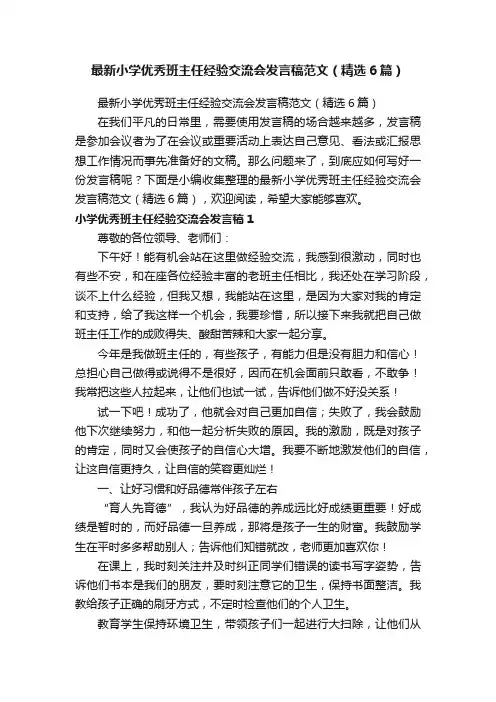 最新小学优秀班主任经验交流会发言稿范文（精选6篇）

最新小学优秀班主任经验交流会发言稿范文（精选6篇）

在我们平凡的日常里，需要使用发言稿的场合越来越多，发言稿是参加会议者为了在会议或重要活动上表达自己意见、看法或汇报思想工作情况而事先准备好的文稿。那么问题来了，到底应如何写好一份发言稿呢？下面是小编收集整理的最新小学优秀班主任经验交流会发言稿范文（精选6篇），欢迎阅读，希望大家能够喜欢。

小学优秀班主任经验交流会发言稿1

尊敬的各位领导、老师们：

下午好！能有机会站在这里做经验交流，我感到很激动，同时也有些不安，和在座各位经验丰富的老班主任相比，我还处在学习阶段，谈不上什么经验，但我又想，我能站在这里，是因为大家对我的肯定和支持，给了我这样一个机会，我要珍惜，所以接下来我就把自己做班主任工作的成败得失、酸甜苦辣和大家一起分享。

今年是我做班主任的，有些孩子，有能力但是没有胆力和信心！总担心自己做得或说得不是很好，因而在机会面前只敢看，不敢争！我常把这些人拉起来，让他们也试一试，告诉他们做不好没关系！

试一下吧！成功了，他就会对自己更加自信；失败了，我会鼓励他下次继续努力，和他一起分析失败的原因。我的激励，既是对孩子的肯定，同时又会使孩子的自信心大增。我要不断地激发他们的自信，让这自信更持久，让自信的笑容更灿烂！

一、让好习惯和好品德常伴孩子左右

“育人先育德”，我认为好品德的养成远比好成绩更重要！好成绩是暂时的，而好品德一旦养成，那将是孩子一生的财富。我鼓励学生在平时多多帮助别人；告诉他们知错就改，老师更加喜欢你！

在课上，我时刻关注并及时纠正同学们错误的读书写字姿势，告诉他们书本是我们的朋友，要时刻注意它的卫生，保持书面整洁。我教给孩子正确的刷牙方式，不定时检查他们的个人卫生。

教育学生保持环境卫生，带领孩子们一起进行大扫除，让他们从